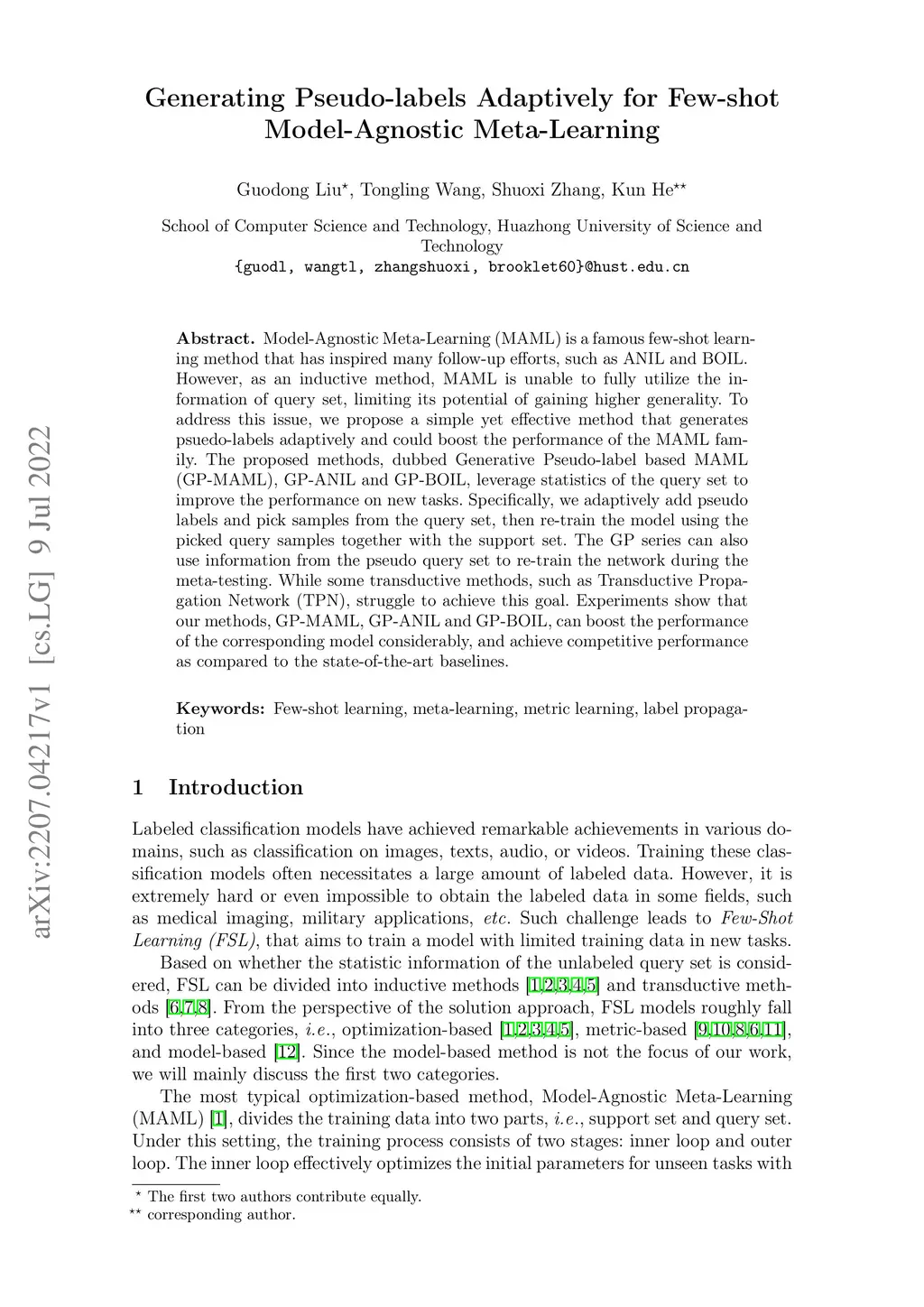 arXiv:2207.04217v1 [cs.LG] 9 Jul 2022

Generating Pseudo-labels Adaptively for Few-shot Model-Agnostic Meta-Learning

Guodong Liu$^{\star}$, Tongling Wang, Shuoxi Zhang, Kun He$^{\star\star}$

School of Computer Science and Technology, Huazhong University of Science and Technology
{guodl, wangtl, zhangshuoxi, brooklet60}@hust.edu.cn

Abstract. Model-Agnostic Meta-Learning (MAML) is a famous few-shot learning method that has inspired many follow-up efforts, such as ANIL and BOIL. However, as an inductive method, MAML is unable to fully utilize the information of query set, limiting its potential of gaining higher generality. To address this issue, we propose a simple yet effective method that generates psuedo-labels adaptively and could boost the performance of the MAML family. The proposed methods, dubbed Generative Pseudo-label based MAML (GP-MAML), GP-ANIL and GP-BOIL, leverage statistics of the query set to improve the performance on new tasks. Specifically, we adaptively add pseudo labels and pick samples from the query set, then re-train the model using the picked query samples together with the support set. The GP series can also use information from the pseudo query set to re-train the network during the meta-testing. While some transductive methods, such as Transductive Propagation Network (TPN), struggle to achieve this goal. Experiments show that our methods, GP-MAML, GP-ANIL and GP-BOIL, can boost the performance of the corresponding model considerably, and achieve competitive performance as compared to the state-of-the-art baselines.

Keywords: Few-shot learning, meta-learning, metric learning, label propagation

1 Introduction

Labeled classification models have achieved remarkable achievements in various domains, such as classification on images, texts, audio, or videos. Training these classification models often necessitates a large amount of labeled data. However, it is extremely hard or even impossible to obtain the labeled data in some fields, such as medical imaging, military applications, etc. Such challenge leads to Few-Shot Learning (FSL), that aims to train a model with limited training data in new tasks.

Based on whether the statistic information of the unlabeled query set is considered, FSL can be divided into inductive methods [1,2,3,4,5] and transductive methods [6,7,8]. From the perspective of the solution approach, FSL models roughly fall into three categories, i.e., optimization-based [1,2,3,4,5], metric-based [9,10,8,6,11], and model-based [12]. Since the model-based method is not the focus of our work, we will mainly discuss the first two categories.

The most typical optimization-based method, Model-Agnostic Meta-Learning (MAML) [1], divides the training data into two parts, i.e., support set and query set. Under this setting, the training process consists of two stages: inner loop and outer loop. The inner loop effectively optimizes the initial parameters for unseen tasks with

$^{\star}$ The first two authors contribute equally.
$^{\star\star}$ corresponding author.